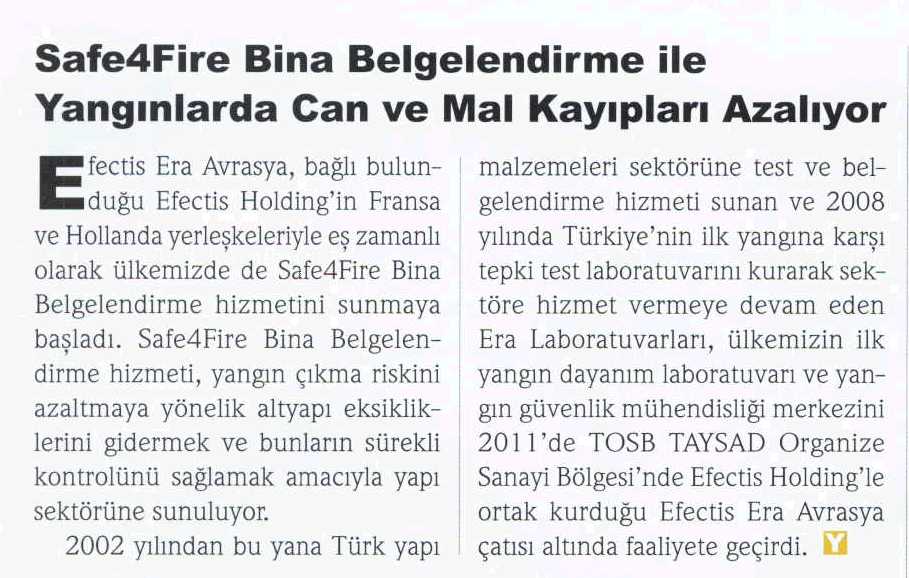 Safe4Fire Bina Belgelendirme ile Yangınlarda Can ve Mal Kayıpları Azalıyor

Efectis Era Avrasya, bağlı bulunduğu Efectis Holding'in Fransa ve Hollanda yerleşkeleriyle eş zamanlı olarak ülkemizde de Safe4Fire Bina Belgelendirme hizmetini sunmaya başladı. Safe4Fire Bina Belgelendirme hizmeti, yangın çıkma riskini azaltmaya yönelik altyapı eksikliklerini gidermek ve bunların sürekli kontrolünü sağlamak amacıyla yapı sektörüne sunuluyor.

2002 yılından bu yana Türk yapı malzemeleri sektörüne test ve belgelendirme hizmeti sunan ve 2008 yılında Türkiye'nin ilk yangına karşı tepki test laboratuvarını kurarak sektöre hizmet vermeye devam eden Era Laboratuvarları, ülkemizin ilk yangın dayanım laboratuvarı ve yangın güvenlik mühendisliği merkezini 2011'de TOSB TAYSAD Organize Sanayi Bölgesi'nde Efectis Holding'le ortak kurduğu Efectis Era Avrasya çatısı altında faaliyete geçirdi. Y